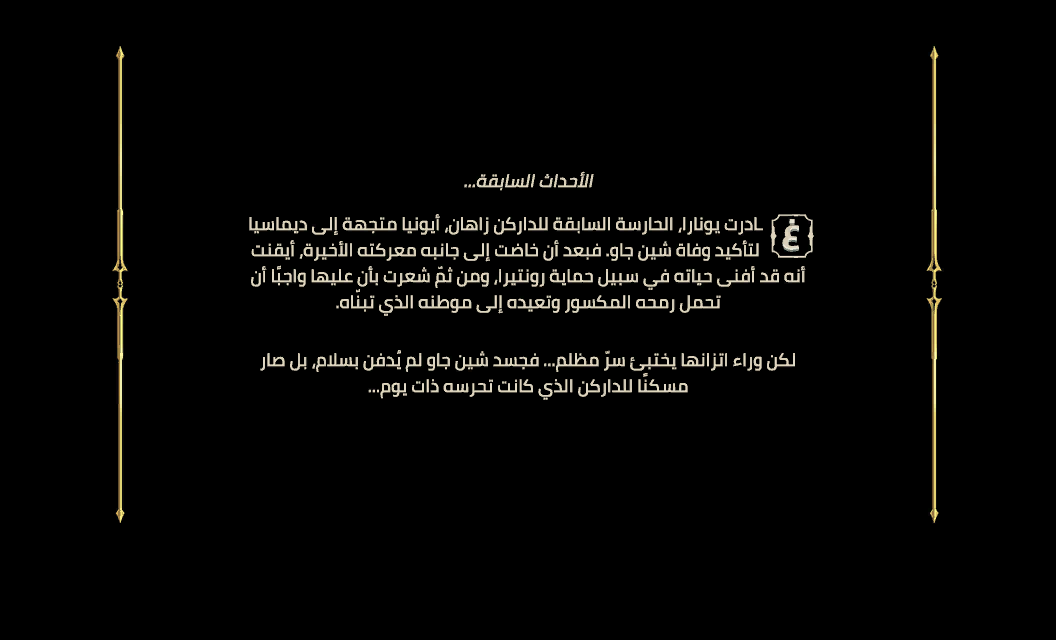 الأحداث السابقة...

غادرت يونارا، الحارسة السابقة للداركن زاهان، أيونيا متجهة إلى ديماسيا لتأكيد وفاة شين جاو. فبعد أن خاضت إلى جانبه معركته الأخيرة، أيقنت أنه قد أفنى حياته في سبيل حماية رونتيرا، ومن ثمّ شعرت بأن عليها واجبًا أن تحمل رمحه المكسور وتعيده إلى موطنه الذي تبنّاه.

لكن وراء اتزانها يختبئ سرّ مظلم... فجسد شين جاو لم يُدفن بسلام، بل صار مسكنًا للداركن الذي كانت تحرسه ذات يوم...